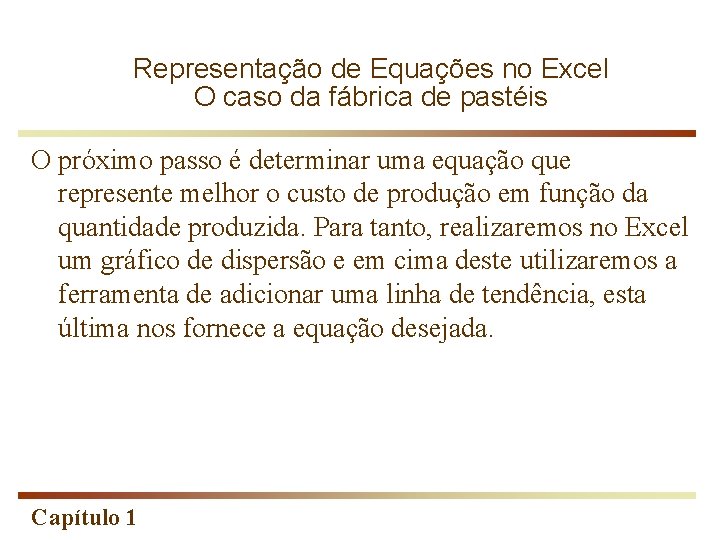 Representação de Equações no Excel
O caso da fábrica de pastéis

O próximo passo é determinar uma equação que represente melhor o custo de produção em função da quantidade produzida. Para tanto, realizaremos no Excel um gráfico de dispersão e em cima deste utilizaremos a ferramenta de adicionar uma linha de tendência, esta última nos fornece a equação desejada.

Capítulo 1